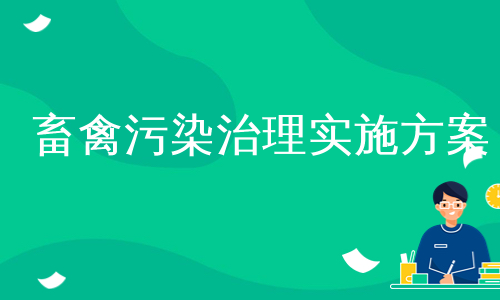 畜禽污染治理实施方案